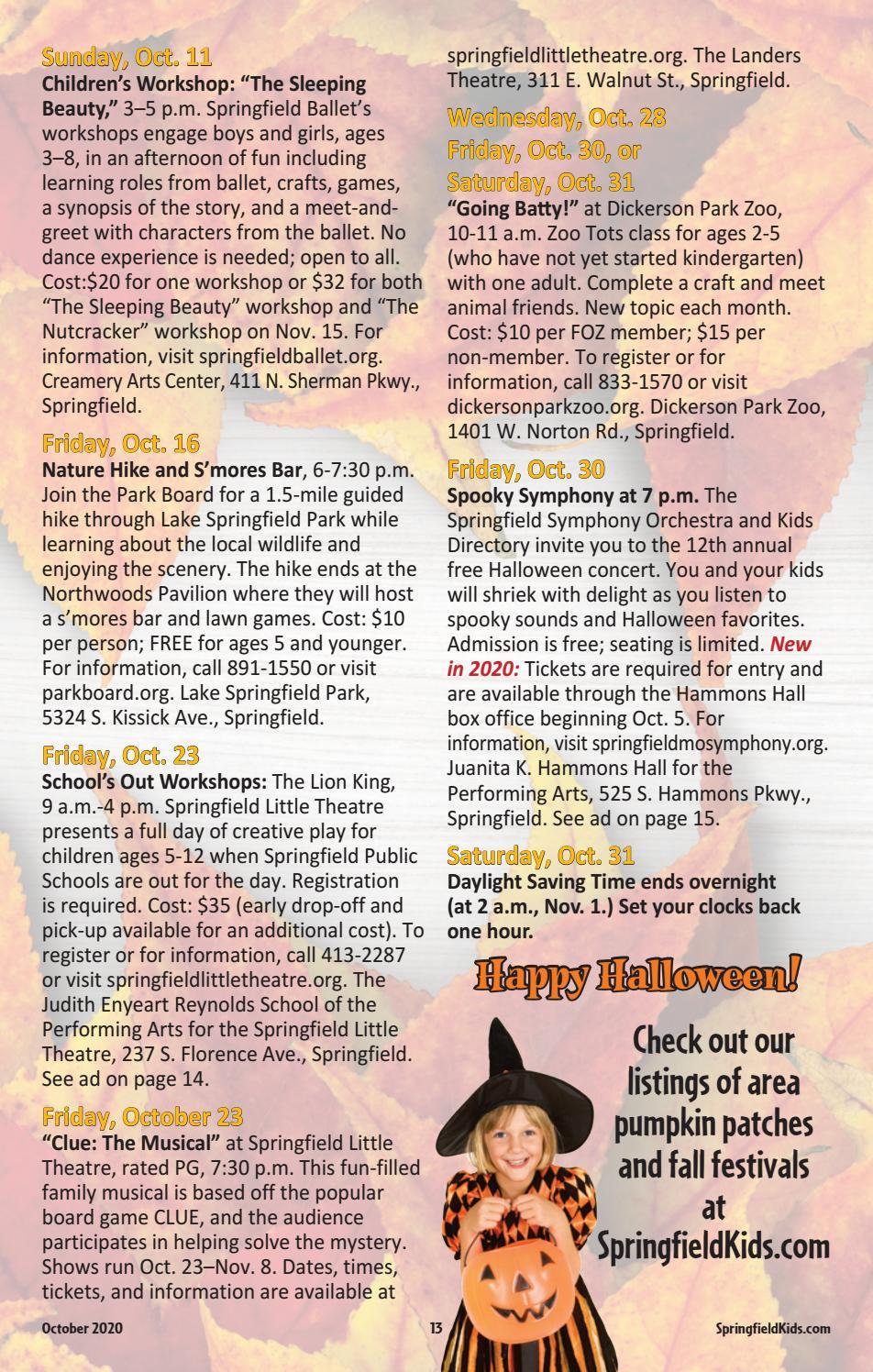 Sunday, Oct. 11

Children's Workshop: "The Sleeping Beauty," 3–5 p.m. Springfield Ballet's workshops engage boys and girls, ages 3–8, in an afternoon of fun including learning roles from ballet, crafts, games, a synopsis of the story, and a meet-and-greet with characters from the ballet. No dance experience is needed; open to all. Cost:$20 for one workshop or $32 for both "The Sleeping Beauty" workshop and "The Nutcracker" workshop on Nov. 15. For information, visit springfieldballet.org. Creamery Arts Center, 411 N. Sherman Pkwy., Springfield.

Friday, Oct. 16

Nature Hike and S'mores Bar, 6-7:30 p.m. Join the Park Board for a 1.5-mile guided hike through Lake Springfield Park while learning about the local wildlife and enjoying the scenery. The hike ends at the Northwoods Pavilion where they will host a s'mores bar and lawn games. Cost: $10 per person; FREE for ages 5 and younger. For information, call 891-1550 or visit parkboard.org. Lake Springfield Park, 5324 S. Kissick Ave., Springfield.

Friday, Oct. 23

School's Out Workshops: The Lion King, 9 a.m.-4 p.m. Springfield Little Theatre presents a full day of creative play for children ages 5-12 when Springfield Public Schools are out for the day. Registration is required. Cost: $35 (early drop-off and pick-up available for an additional cost). To register or for information, call 413-2287 or visit springfieldlittletheatre.org. The Judith Enyeart Reynolds School of the Performing Arts for the Springfield Little Theatre, 237 S. Florence Ave., Springfield. See ad on page 14.

Friday, October 23

"Clue: The Musical" at Springfield Little Theatre, rated PG, 7:30 p.m. This fun-filled family musical is based off the popular board game CLUE, and the audience participates in helping solve the mystery. Shows run Oct. 23–Nov. 8. Dates, times, tickets, and information are available at springfieldlittletheatre.org. The Landers Theatre, 311 E. Walnut St., Springfield.

Wednesday, Oct. 28
Friday, Oct. 30, or
Saturday, Oct. 31

"Going Batty!" at Dickerson Park Zoo, 10-11 a.m. Zoo Tots class for ages 2-5 (who have not yet started kindergarten) with one adult. Complete a craft and meet animal friends. New topic each month. Cost: $10 per FOZ member; $15 per non-member. To register or for information, call 833-1570 or visit dickersonparkzoo.org. Dickerson Park Zoo, 1401 W. Norton Rd., Springfield.

Friday, Oct. 30

Spooky Symphony at 7 p.m. The Springfield Symphony Orchestra and Kids Directory invite you to the 12th annual free Halloween concert. You and your kids will shriek with delight as you listen to spooky sounds and Halloween favorites. Admission is free; seating is limited. New in 2020: Tickets are required for entry and are available through the Hammons Hall box office beginning Oct. 5. For information, visit springfieldmosymphony.org. Juanita K. Hammons Hall for the Performing Arts, 525 S. Hammons Pkwy., Springfield. See ad on page 15.

Saturday, Oct. 31

Daylight Saving Time ends overnight (at 2 a.m., Nov. 1.) Set your clocks back one hour.

Happy Halloween!

Check out our listings of area pumpkin patches and fall festivals at SpringfieldKids.com

October 2020 13 SpringfieldKids.com